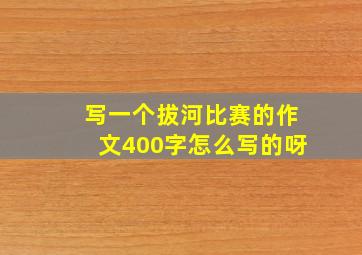 写一个拔河比赛的作文400字怎么写的呀